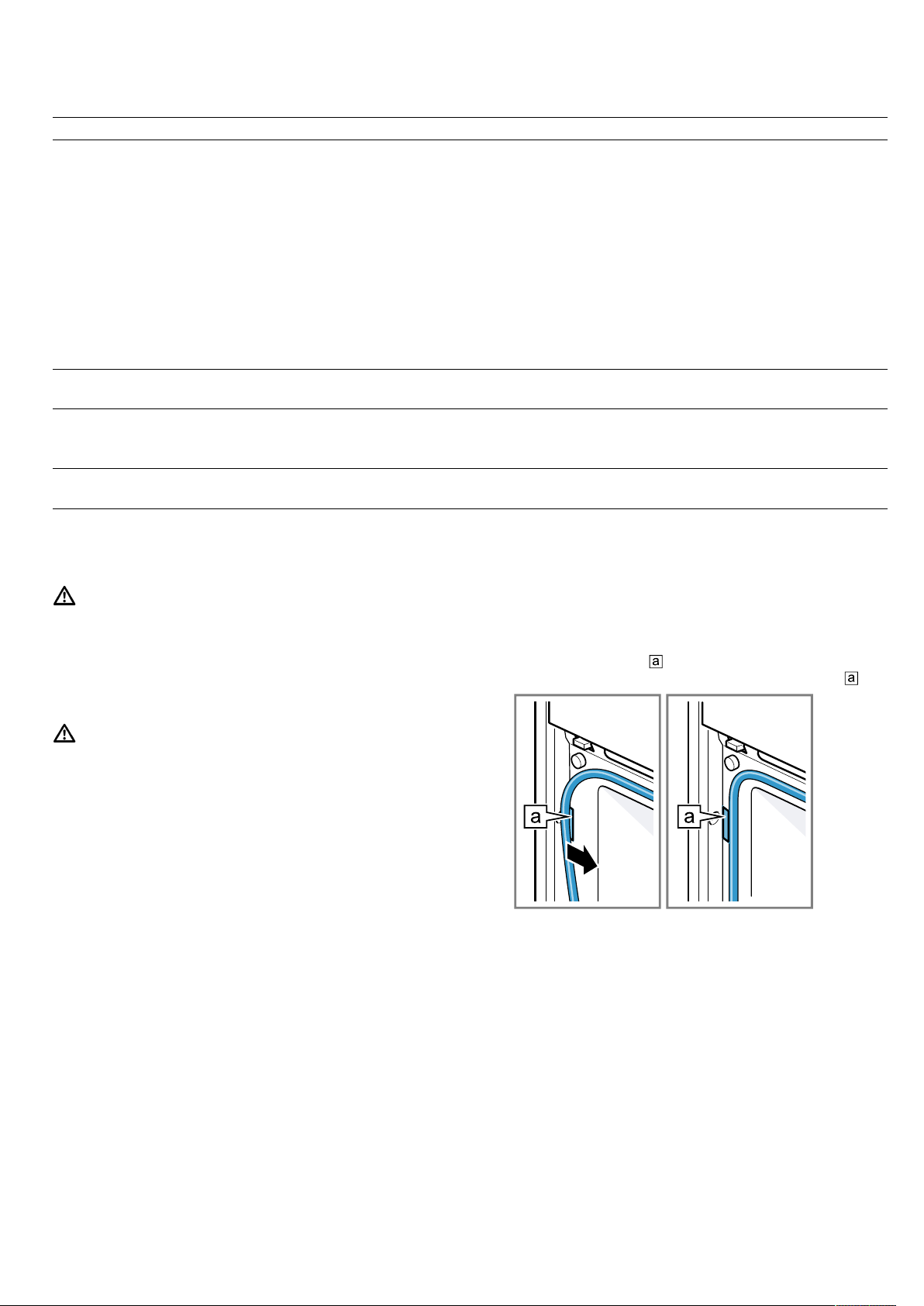 a

a

a

a